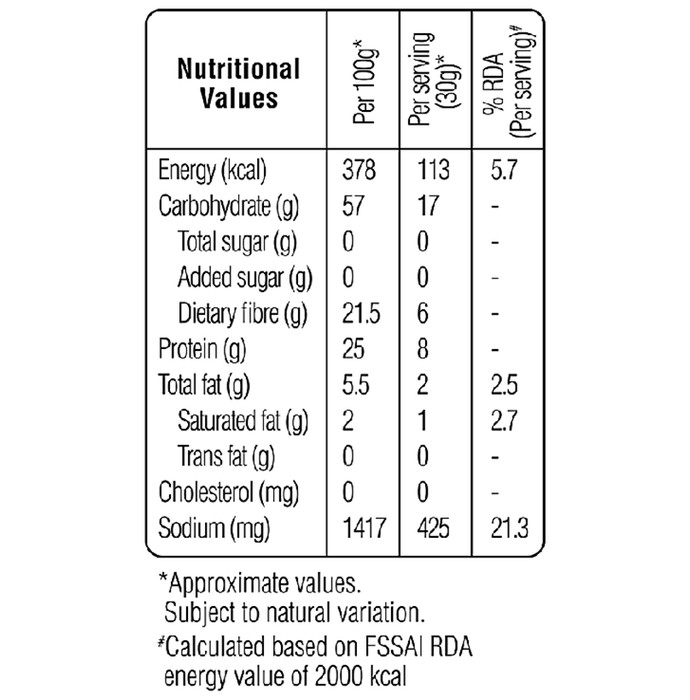 | Nutritional Values | Per 100g* | Per serving (30g)* | % RDA (Per serving)# |
|---|---|---|---|
| Energy (kcal) | 378 | 113 | 5.7 |
| Carbohydrate (g) | 57 | 17 | - |
| Total sugar (g) | 0 | 0 | - |
| Added sugar (g) | 0 | 0 | - |
| Dietary fibre (g) | 21.5 | 6 | - |
| Protein (g) | 25 | 8 | - |
| Total fat (g) | 5.5 | 2 | 2.5 |
| Saturated fat (g) | 2 | 1 | 2.7 |
| Trans fat (g) | 0 | 0 | - |
| Cholesterol (mg) | 0 | 0 | - |
| Sodium (mg) | 1417 | 425 | 21.3 |

*Approximate values. Subject to natural variation.

#Calculated based on FSSAI RDA energy value of 2000 kcal